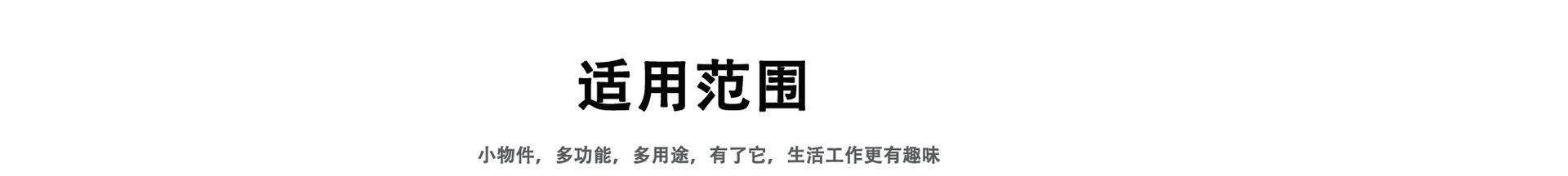 适用范围

小物件，多功能，多用途，有了它，生活工作更有趣味